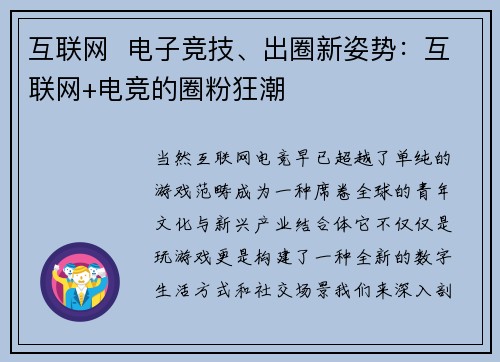 互联网 电子竞技、出圈新姿势：互联网+电竞的圈粉狂潮

当然互联网电竞早已超越了单纯的游戏范畴成为一种席卷全球的青年文化与新兴产业结合体它不仅仅是玩游戏更是构建了一种全新的数字生活方式和社交场景我们来深入剖